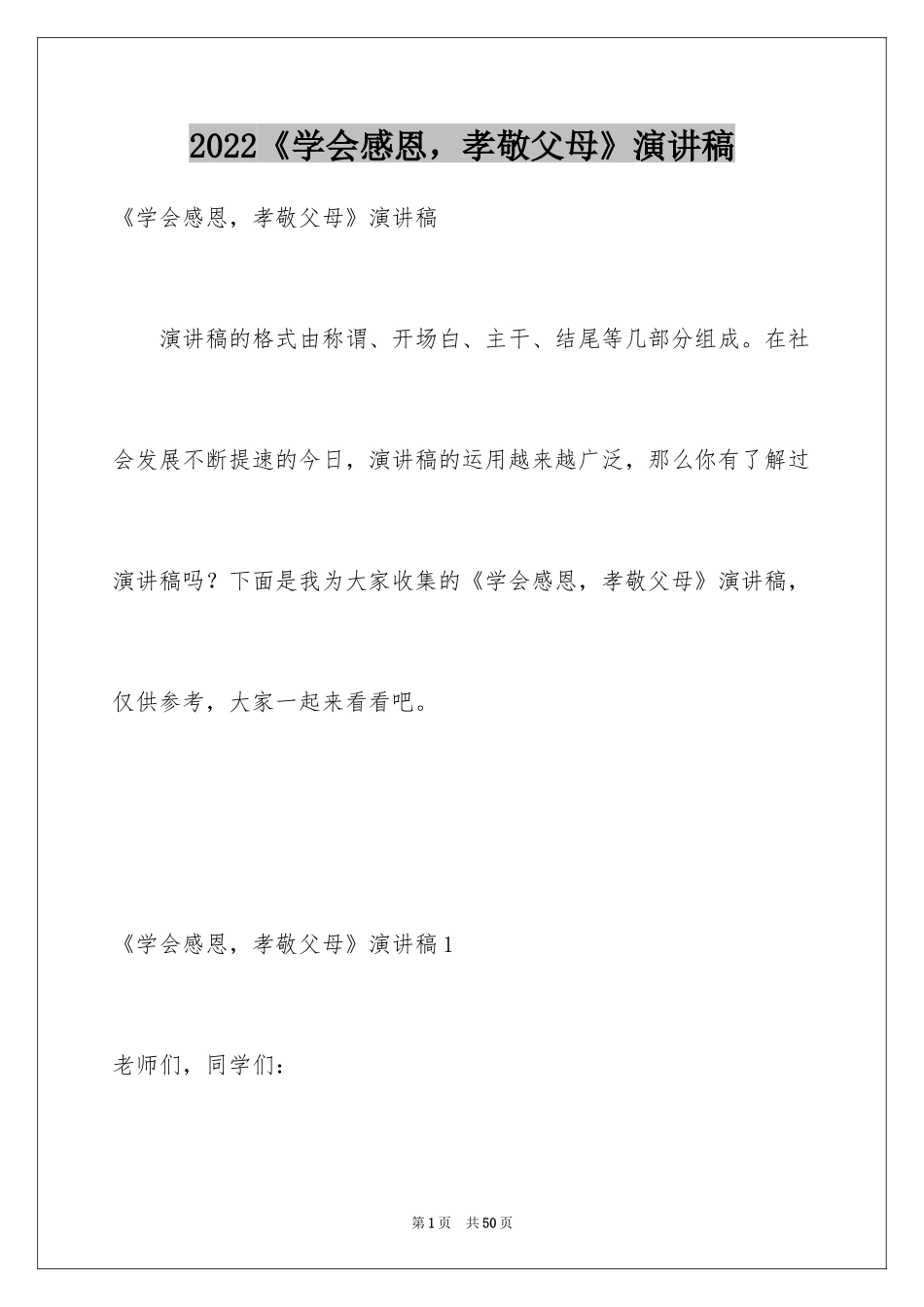 2022《学会感恩，孝敬父母》演讲稿

《学会感恩，孝敬父母》演讲稿

演讲稿的格式由称谓、开场白、主干、结尾等几部分组成。在社会发展不断提速的今日，演讲稿的运用越来越广泛，那么你有了解过演讲稿吗？下面是我为大家收集的《学会感恩，孝敬父母》演讲稿，仅供参考，大家一起来看看吧。

《学会感恩，孝敬父母》演讲稿1

老师们，同学们：

第1页 共50页